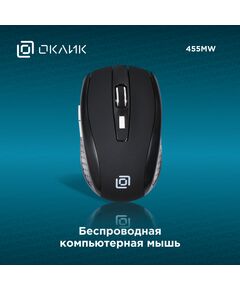 ОКЛИК

455MW

Беспроводная компьютерная мышь